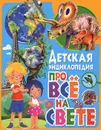 ДЕТСКАЯ ЭНЦИКЛОПЕДИЯ
ПРО ВСЁ НА СВЕТЕ